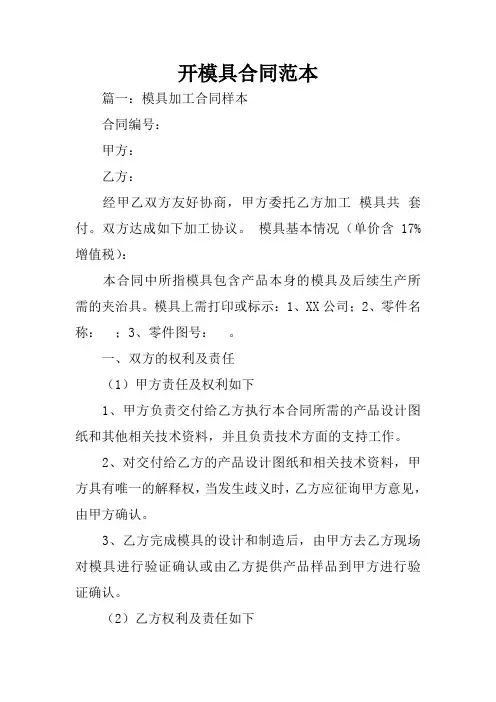 开模具合同范本

篇一：模具加工合同样本

合同编号：

甲方：

乙方：

经甲乙双方友好协商，甲方委托乙方加工 模具共 套付。双方达成如下加工协议。 模具基本情况（单价含 17%增值税）：

本合同中所指模具包含产品本身的模具及后续生产所需的夹治具。模具上需打印或标示：1、XX 公司；2、零件名称： ；3、零件图号： 。

一、双方的权利及责任

（1）甲方责任及权利如下

1、甲方负责交付给乙方执行本合同所需的产品设计图纸和其他相关技术资料，并且负责技术方面的支持工作。

2、对交付给乙方的产品设计图纸和相关技术资料，甲方具有唯一的解释权，当发生歧义时，乙方应征询甲方意见，由甲方确认。

3、乙方完成模具的设计和制造后，由甲方去乙方现场对模具进行验证确认或由乙方提供产品样品到甲方进行验证确认。

（2）乙方权利及责任如下